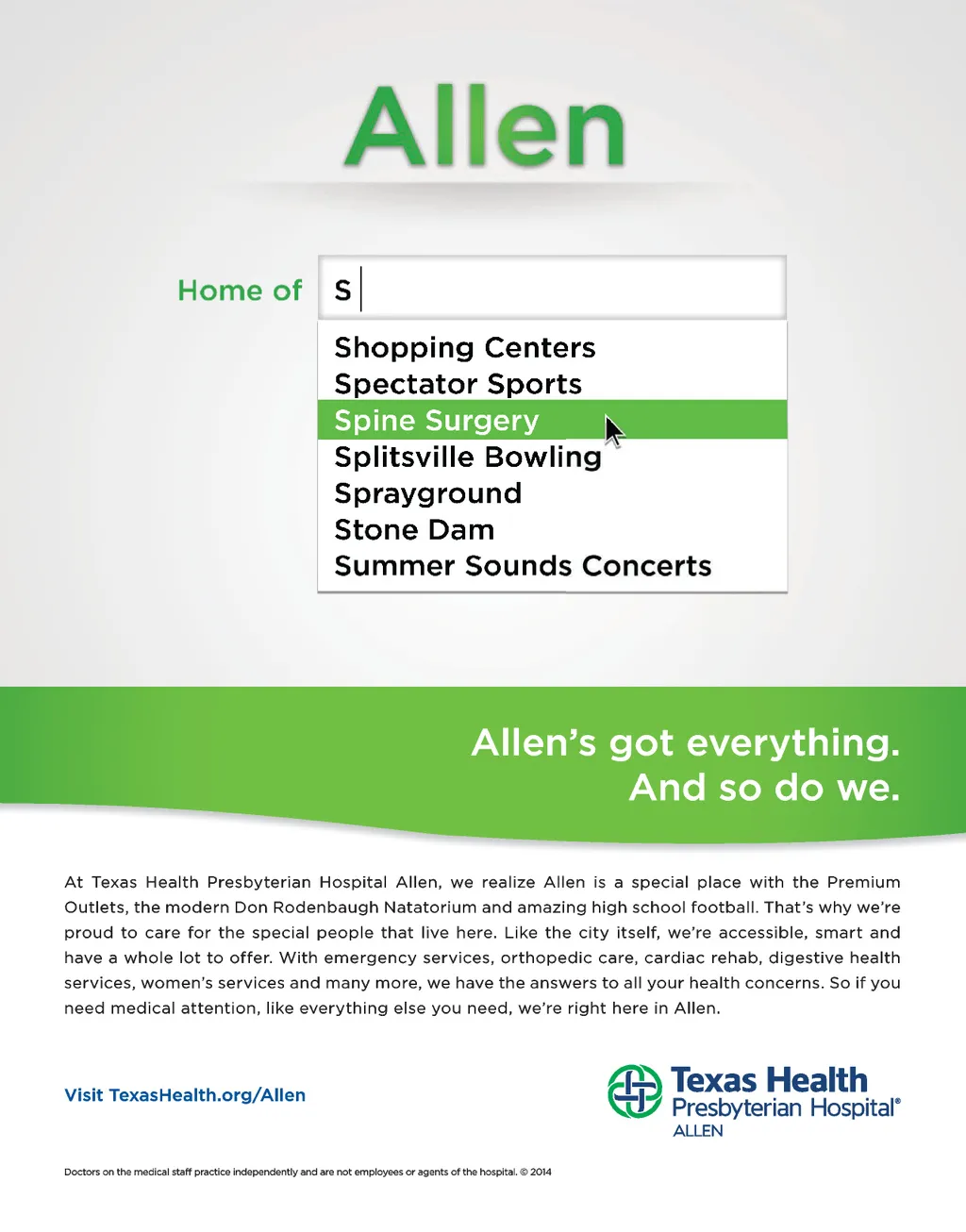 Allen

Home of S

Shopping Centers
Spectator Sports
Spine Surgery
Splitsville Bowling
Sprayground
Stone Dam
Summer Sounds Concerts

Allen's got everything.
And so do we.

At Texas Health Presbyterian Hospital Allen, we realize Allen is a special place with the Premium Outlets, the modern Don Rodenbaugh Natatorium and amazing high school football. That's why we're proud to care for the special people that live here. Like the city itself, we're accessible, smart and have a whole lot to offer. With emergency services, orthopedic care, cardiac rehab, digestive health services, women's services and many more, we have the answers to all your health concerns. So if you need medical attention, like everything else you need, we're right here in Allen.

Visit TexasHealth.org/Allen

Texas Health
Presbyterian Hospital®
ALLEN

Doctors on the medical staff practice independently and are not employees or agents of the hospital. © 2014